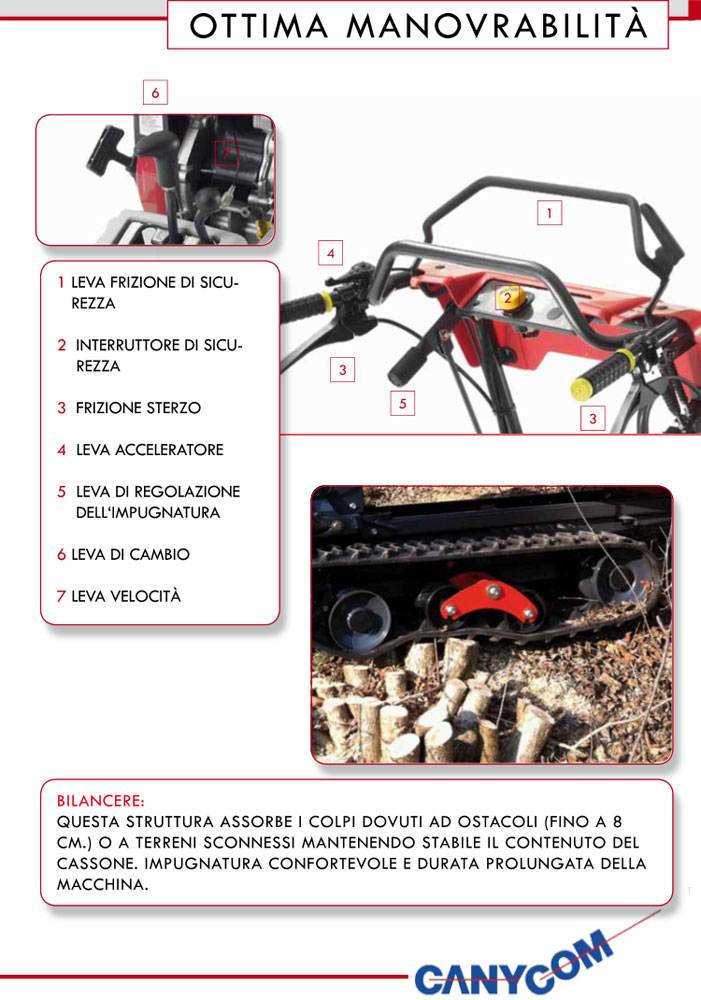 OTTIMA MANOVRABILITÀ

6

7

1

4

2

3

5

3

1 LEVA FRIZIONE DI SICUREZZA

2 INTERRUTTORE DI SICUREZZA

3 FRIZIONE STERZO

4 LEVA ACCELERATORE

5 LEVA DI REGOLAZIONE DELL'IMPUGNATURA

6 LEVA DI CAMBIO

7 LEVA VELOCITÀ

BILANCERE:
QUESTA STRUTTURA ASSORBE I COLPI DOVUTI AD OSTACOLI (FINO A 8 CM.) O A TERRENI SCONNESSI MANTENENDO STABILE IL CONTENUTO DEL CASSONE. IMPUGNATURA CONFORTEVOLE E DURATA PROLUNGATA DELLA MACCHINA.

CANYCOM